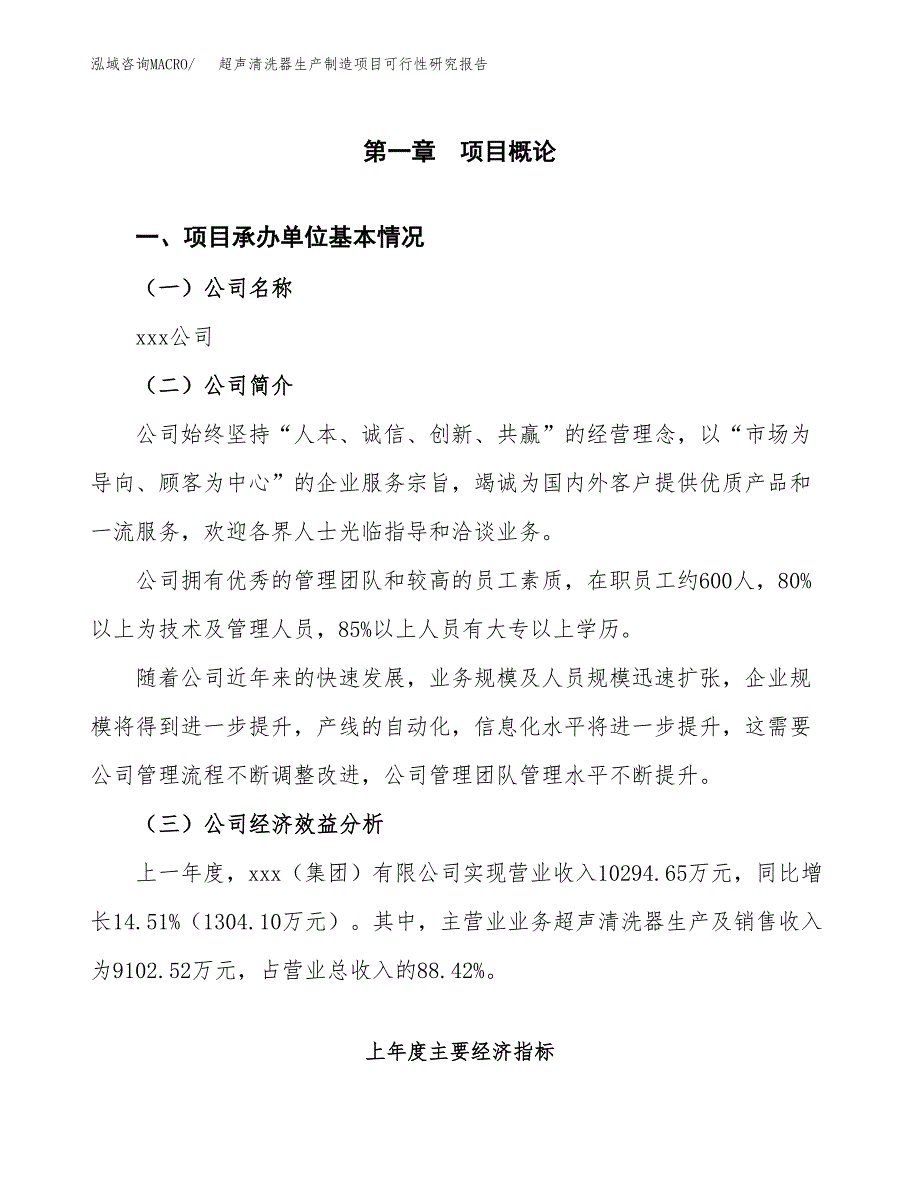 泓域咨询MACRO/　超声清洗器生产制造项目可行性研究报告

第一章　项目概论

一、项目承办单位基本情况

（一）公司名称

xxx公司

（二）公司简介

公司始终坚持“人本、诚信、创新、共赢”的经营理念，以“市场为导向、顾客为中心”的企业服务宗旨，竭诚为国内外客户提供优质产品和一流服务，欢迎各界人士光临指导和洽谈业务。

公司拥有优秀的管理团队和较高的员工素质，在职员工约600人，80%以上为技术及管理人员，85%以上人员有大专以上学历。

随着公司近年来的快速发展，业务规模及人员规模迅速扩张，企业规模将得到进一步提升，产线的自动化，信息化水平将进一步提升，这需要公司管理流程不断调整改进，公司管理团队管理水平不断提升。

（三）公司经济效益分析

上一年度，xxx（集团）有限公司实现营业收入10294.65万元，同比增长14.51%（1304.10万元）。其中，主营业业务超声清洗器生产及销售收入为9102.52万元，占营业总收入的88.42%。

上年度主要经济指标